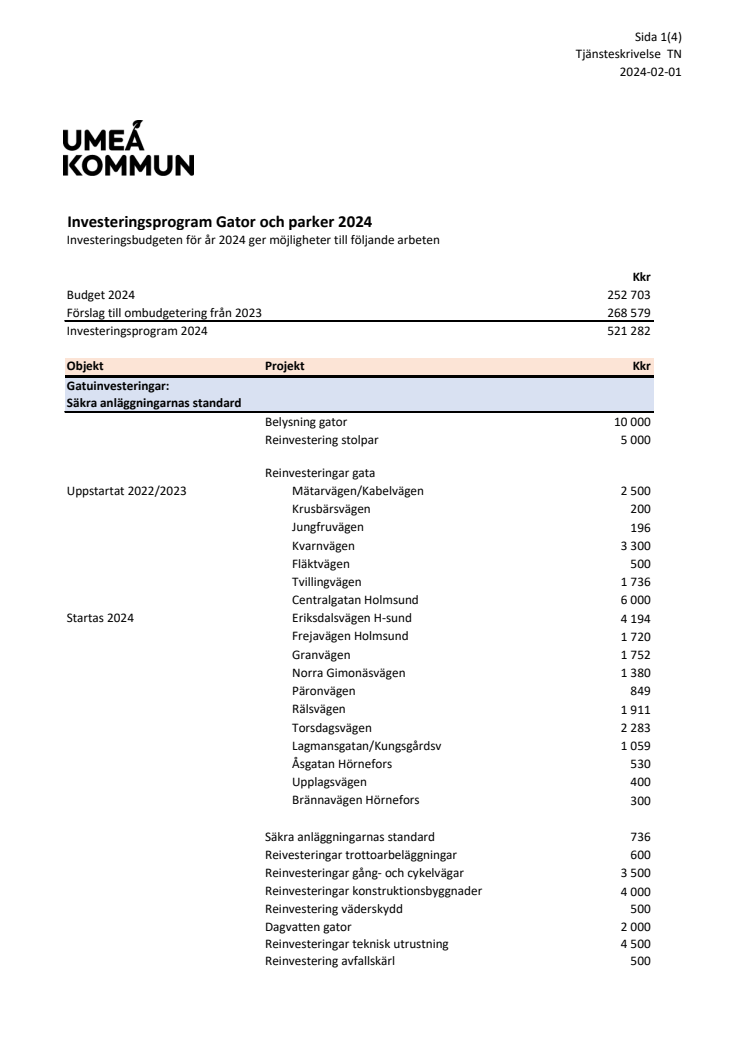 Sida 1(4)
Tjänsteskrivelse TN
2024-02-01

UMEÅ
KOMMUN

Investeringsprogram Gator och parker 2024
Investeringsbudgeten för år 2024 ger möjligheter till följande arbeten

| | Kkr |
|---|---|
| Budget 2024 | 252 703 |
| Förslag till ombudgetering från 2023 | 268 579 |
| Investeringsprogram 2024 | 521 282 |

| Objekt | Projekt | Kkr |
|---|---|---|
| Gatuinvesteringar: Säkra anläggningarnas standard | | |
| | Belysning gator | 10 000 |
| | Reinvestering stolpar | 5 000 |
| | Reinvesteringar gata | |
| Uppstartat 2022/2023 | Mätarvägen/Kabelvägen | 2 500 |
| | Krusbärsvägen | 200 |
| | Jungfruvägen | 196 |
| | Kvarnvägen | 3 300 |
| | Fläktvägen | 500 |
| | Tvillingvägen | 1 736 |
| | Centralgatan Holmsund | 6 000 |
| Startas 2024 | Eriksdalsvägen H-sund | 4 194 |
| | Frejavägen Holmsund | 1 720 |
| | Granvägen | 1 752 |
| | Norra Gimonäsvägen | 1 380 |
| | Päronvägen | 849 |
| | Rälsvägen | 1 911 |
| | Torsdagsvägen | 2 283 |
| | Lagmansgatan/Kungsgårdsv | 1 059 |
| | Åsgatan Hörnefors | 530 |
| | Upplagsvägen | 400 |
| | Brännavägen Hörnefors | 300 |
| | Säkra anläggningarnas standard | 736 |
| | Reivesteringar trottoarbeläggningar | 600 |
| | Reinvesteringar gång- och cykelvägar | 3 500 |
| | Reinvesteringar konstruktionsbyggnader | 4 000 |
| | Reinvestering väderskydd | 500 |
| | Dagvatten gator | 2 000 |
| | Reinvesteringar teknisk utrustning | 4 500 |
| | Reinvestering avfallskärl | 500 |